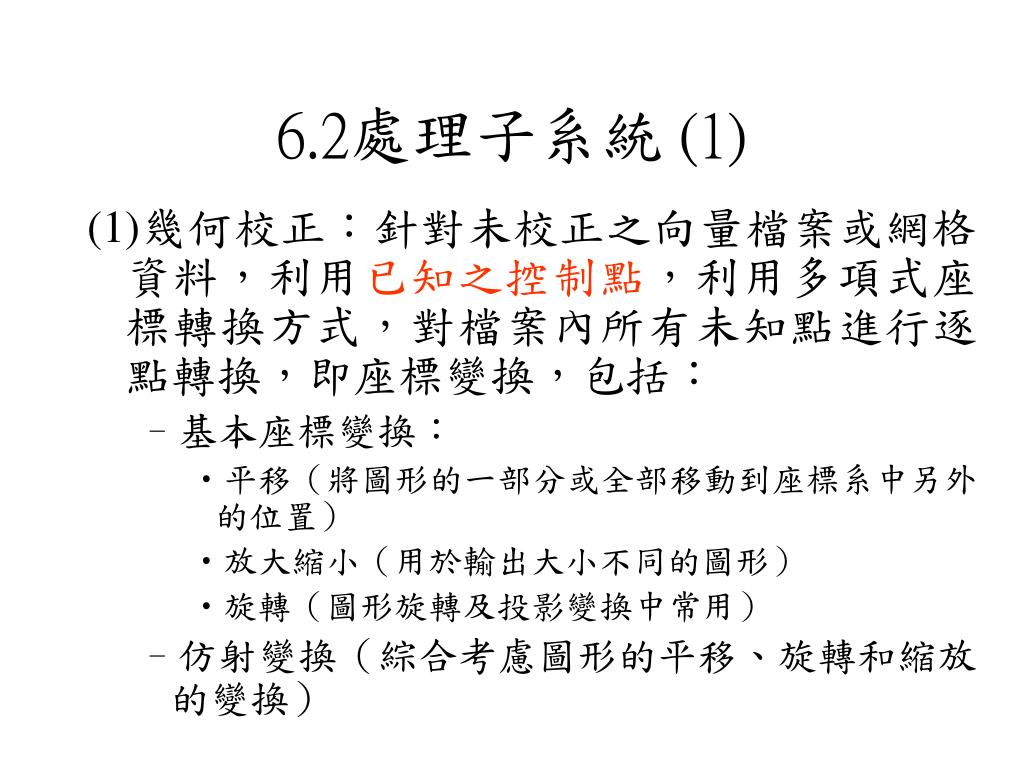 6.2處理子系統 (1)

(1)幾何校正：針對未校正之向量檔案或網格資料，利用已知之控制點，利用多項式座標轉換方式，對檔案內所有未知點進行逐點轉換，即座標變換，包括：

– 基本座標變換：
• 平移（將圖形的一部分或全部移動到座標系中另外的位置）
• 放大縮小（用於輸出大小不同的圖形）
• 旋轉（圖形旋轉及投影變換中常用）

– 仿射變換（綜合考慮圖形的平移、旋轉和縮放的變換）